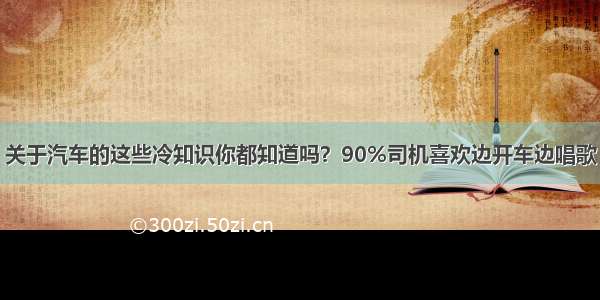 关于汽车的这些冷知识你都知道吗？90%司机喜欢边开车边唱歌

©300zi.50zi.cn